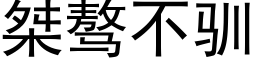 桀骜不驯